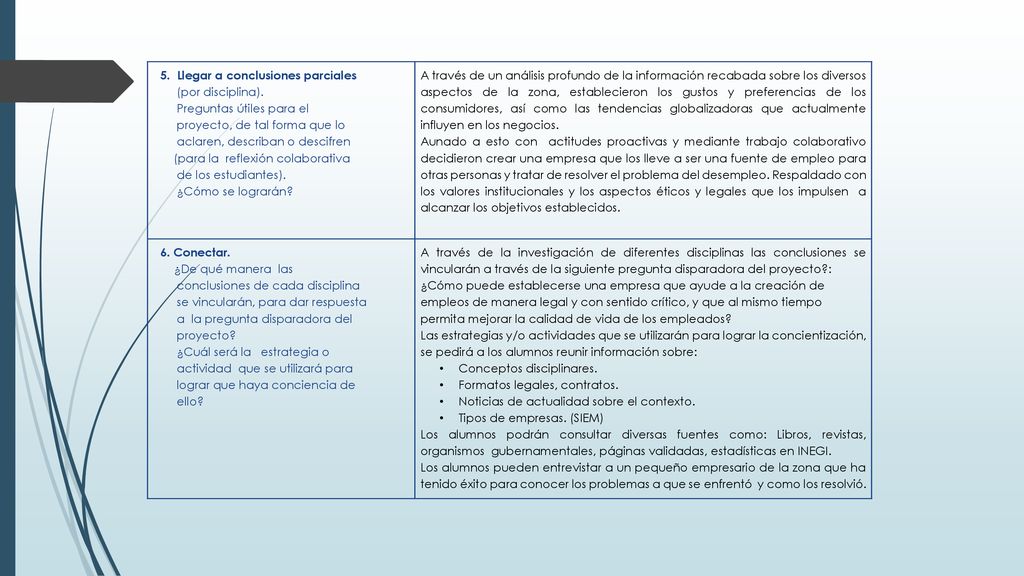 | 5. Llegar a conclusiones parciales (por disciplina). Preguntas útiles para el proyecto, de tal forma que lo aclaren, describan o descifren (para la reflexión colaborativa de los estudiantes). ¿Cómo se lograrán? | A través de un análisis profundo de la información recabada sobre los diversos aspectos de la zona, establecieron los gustos y preferencias de los consumidores, así como las tendencias globalizadoras que actualmente influyen en los negocios. Aunado a esto con actitudes proactivas y mediante trabajo colaborativo decidieron crear una empresa que los lleve a ser una fuente de empleo para otras personas y tratar de resolver el problema del desempleo. Respaldado con los valores institucionales y los aspectos éticos y legales que los impulsen a alcanzar los objetivos establecidos. |
|---|---|
| 6. Conectar. ¿De qué manera las conclusiones de cada disciplina se vincularán, para dar respuesta a la pregunta disparadora del proyecto? ¿Cuál será la estrategia o actividad que se utilizará para lograr que haya conciencia de ello? | A través de la investigación de diferentes disciplinas las conclusiones se vincularán a través de la siguiente pregunta disparadora del proyecto?: ¿Cómo puede establecerse una empresa que ayude a la creación de empleos de manera legal y con sentido crítico, y que al mismo tiempo permita mejorar la calidad de vida de los empleados? Las estrategias y/o actividades que se utilizarán para lograr la concientización, se pedirá a los alumnos reunir información sobre: • Conceptos disciplinares. • Formatos legales, contratos. • Noticias de actualidad sobre el contexto. • Tipos de empresas. (SIEM) Los alumnos podrán consultar diversas fuentes como: Libros, revistas, organismos gubernamentales, páginas validadas, estadísticas en INEGI. Los alumnos pueden entrevistar a un pequeño empresario de la zona que ha tenido éxito para conocer los problemas a que se enfrentó y como los resolvió. |